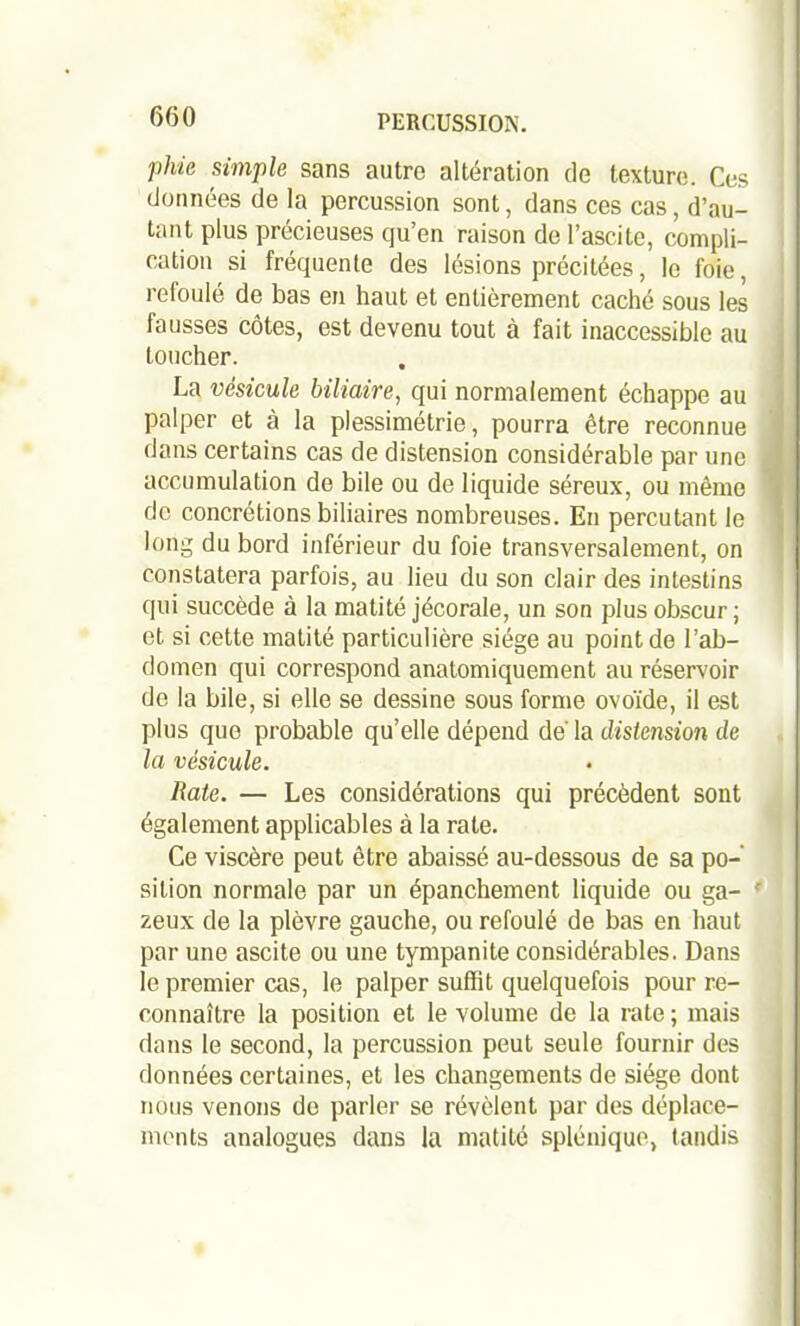 660 PERCUSSION.

phie simple sans autre altération de texture. Ces données de la percussion sont, dans ces cas, d'autant plus précieuses qu'en raison de l'ascite, complication si fréquente des lésions précitées, le foie, refoulé de bas en haut et entièrement caché sous les fausses côtes, est devenu tout à fait inaccessible au toucher.

La vésicule biliaire, qui normalement échappe au palper et à la plessimétrie, pourra être reconnue dans certains cas de distension considérable par une accumulation de bile ou de liquide séreux, ou même de concrétions biliaires nombreuses. En percutant le long du bord inférieur du foie transversalement, on constatera parfois, au lieu du son clair des intestins qui succède à la matité jécorale, un son plus obscur; et si cette matité particulière siége au point de l'abdomen qui correspond anatomiquement au réservoir de la bile, si elle se dessine sous forme ovoïde, il est plus que probable qu'elle dépend de la distension de la vésicule.

Rate. — Les considérations qui précèdent sont également applicables à la rate.

Ce viscère peut être abaissé au-dessous de sa position normale par un épanchement liquide ou gazeux de la plèvre gauche, ou refoulé de bas en haut par une ascite ou une tympanite considérables. Dans le premier cas, le palper suffit quelquefois pour reconnaître la position et le volume de la rate; mais dans le second, la percussion peut seule fournir des données certaines, et les changements de siége dont nous venons de parler se révèlent par des déplacements analogues dans la matité splénique, tandis